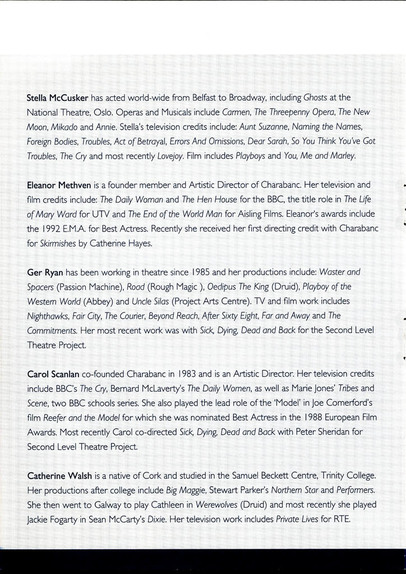 Stella McCusker has acted world-wide from Belfast to Broadway, including Ghosts at the National Theatre, Oslo. Operas and Musicals include Carmen, The Threepenny Opera, The New Moon, Mikado and Annie. Stella's television credits include: Aunt Suzanne, Naming the Names, Foreign Bodies, Troubles, Act of Betrayal, Errors And Omissions, Dear Sarah, So You Think You've Got Troubles, The Cry and most recently Lovejoy. Film includes Playboys and You, Me and Marley.

Eleanor Methven is a founder member and Artistic Director of Charabanc. Her television and film credits include: The Daily Woman and The Hen House for the BBC, the title role in The Life of Mary Ward for UTV and The End of the World Man for Aisling Films. Eleanor's awards include the 1992 E.M.A. for Best Actress. Recently she received her first directing credit with Charabanc for Skirmishes by Catherine Hayes.

Ger Ryan has been working in theatre since 1985 and her productions include: Waster and Spacers (Passion Machine), Road (Rough Magic ), Oedipus The King (Druid), Playboy of the Western World (Abbey) and Uncle Silas (Project Arts Centre). TV and film work includes Nighthawks, Fair City, The Courier, Beyond Reach, After Sixty Eight, Far and Away and The Commitments. Her most recent work was with Sick, Dying, Dead and Back for the Second Level Theatre Project.

Carol Scanlan co-founded Charabanc in 1983 and is an Artistic Director. Her television credits include BBC's The Cry, Bernard McLaverty's The Daily Women, as well as Marie Jones' Tribes and Scene, two BBC schools series. She also played the lead role of the 'Model' in Joe Comerford's film Reefer and the Model for which she was nominated Best Actress in the 1988 European Film Awards. Most recently Carol co-directed Sick, Dying, Dead and Back with Peter Sheridan for Second Level Theatre Project.

Catherine Walsh is a native of Cork and studied in the Samuel Beckett Centre, Trinity College. Her productions after college include Big Maggie, Stewart Parker's Northern Star and Performers. She then went to Galway to play Cathleen in Werewolves (Druid) and most recently she played Jackie Fogarty in Sean McCarty's Dixie. Her television work includes Private Lives for RTE.